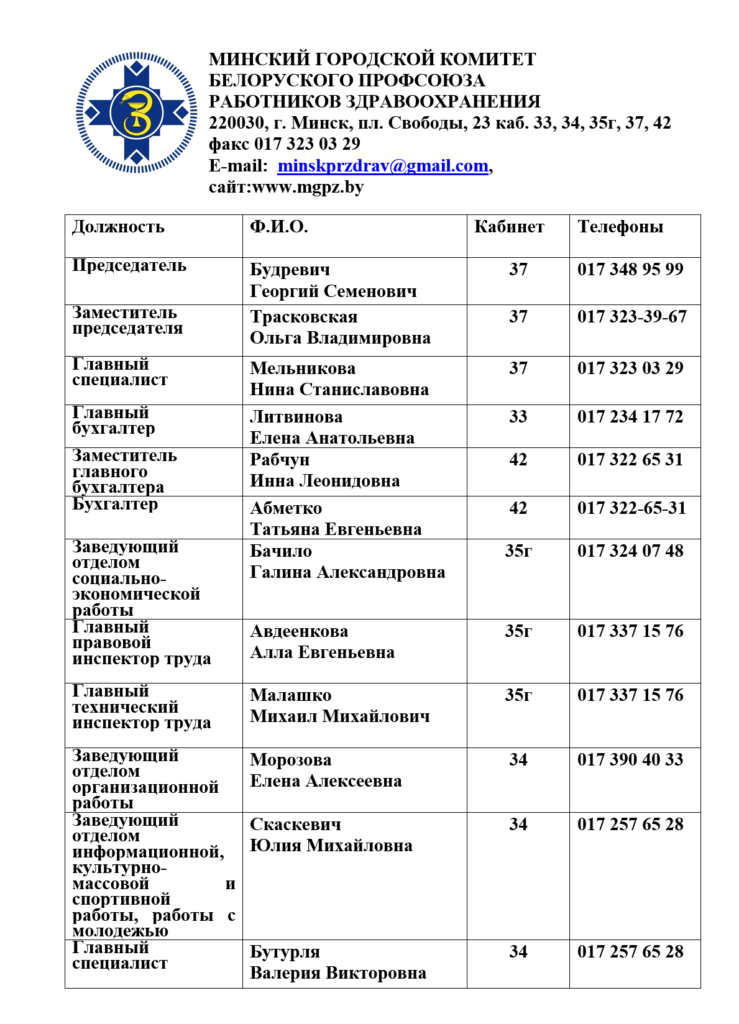 МИНСКИЙ ГОРОДСКОЙ КОМИТЕТ
БЕЛОРУСКОГО ПРОФСОЮЗА
РАБОТНИКОВ ЗДРАВООХРАНЕНИЯ
220030, г. Минск, пл. Свободы, 23 каб. 33, 34, 35г, 37, 42
факс 017 323 03 29
E-mail: minskprzdrav@gmail.com,
сайт:www.mgpz.by

| Должность | Ф.И.О. | Кабинет | Телефоны |
|---|---|---|---|
| Председатель | Будревич Георгий Семенович | 37 | 017 348 95 99 |
| Заместитель председателя | Трасковская Ольга Владимировна | 37 | 017 323-39-67 |
| Главный специалист | Мельникова Нина Станиславовна | 37 | 017 323 03 29 |
| Главный бухгалтер | Литвинова Елена Анатольевна | 33 | 017 234 17 72 |
| Заместитель главного бухгалтера | Рабчун Инна Леонидовна | 42 | 017 322 65 31 |
| Бухгалтер | Абметко Татьяна Евгеньевна | 42 | 017 322-65-31 |
| Заведующий отделом социально-экономической работы | Бачило Галина Александровна | 35г | 017 324 07 48 |
| Главный правовой инспектор труда | Авдеенкова Алла Евгеньевна | 35г | 017 337 15 76 |
| Главный технический инспектор труда | Малашко Михаил Михайлович | 35г | 017 337 15 76 |
| Заведующий отделом организационной работы | Морозова Елена Алексеевна | 34 | 017 390 40 33 |
| Заведующий отделом информационной, культурно-массовой и спортивной работы, работы с молодежью | Скаскевич Юлия Михайловна | 34 | 017 257 65 28 |
| Главный специалист | Бутурля Валерия Викторовна | 34 | 017 257 65 28 |